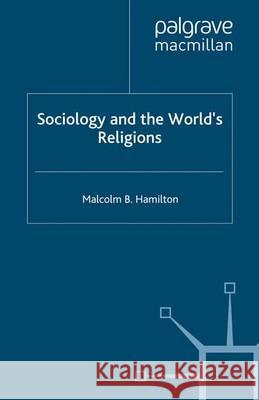 palgrave
macmillan

Sociology and the World's Religions

Malcolm B. Hamilton

Kraina Książek